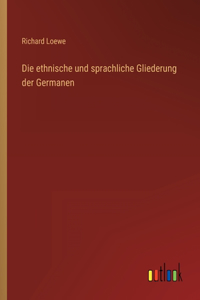 Richard Loewe

Die ethnische und sprachliche Gliederung der Germanen

outlook